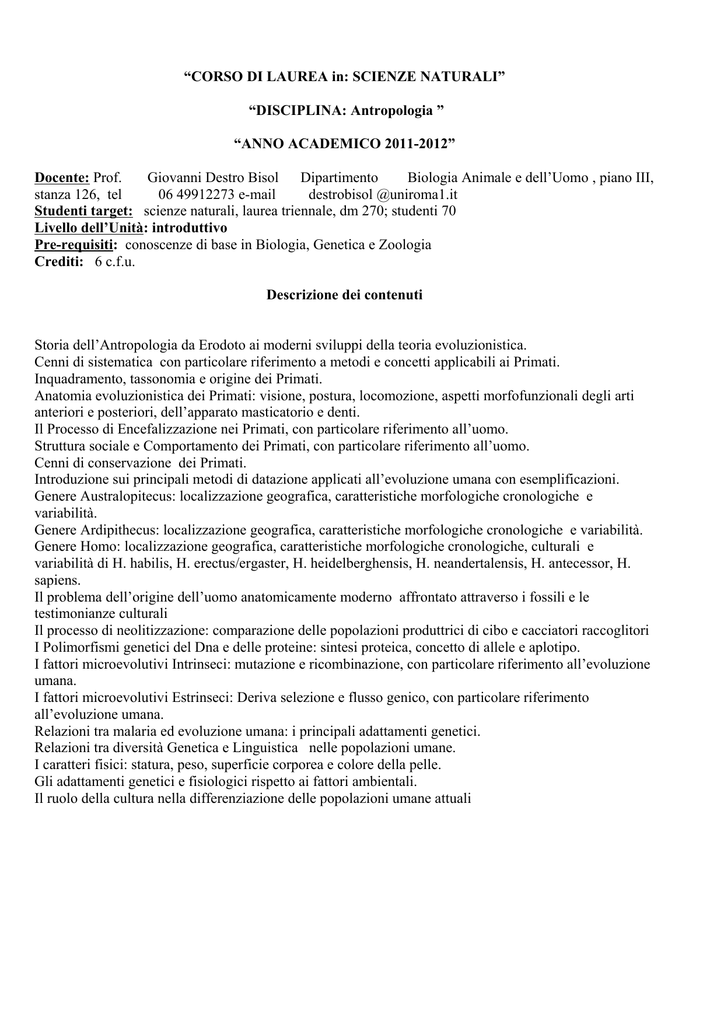 “CORSO DI LAUREA in: SCIENZE NATURALI”

“DISCIPLINA: Antropologia ”

“ANNO ACADEMICO 2011-2012”

Docente: Prof. Giovanni Destro Bisol Dipartimento Biologia Animale e dell’Uomo , piano III, stanza 126, tel 06 49912273 e-mail destrobisol @uniroma1.it
Studenti target: scienze naturali, laurea triennale, dm 270; studenti 70
Livello dell’Unità: introduttivo
Pre-requisiti: conoscenze di base in Biologia, Genetica e Zoologia
Crediti: 6 c.f.u.

Descrizione dei contenuti

Storia dell’Antropologia da Erodoto ai moderni sviluppi della teoria evoluzionistica.
Cenni di sistematica con particolare riferimento a metodi e concetti applicabili ai Primati.
Inquadramento, tassonomia e origine dei Primati.
Anatomia evoluzionistica dei Primati: visione, postura, locomozione, aspetti morfofunzionali degli arti anteriori e posteriori, dell’apparato masticatorio e denti.
Il Processo di Encefalizzazione nei Primati, con particolare riferimento all’uomo.
Struttura sociale e Comportamento dei Primati, con particolare riferimento all’uomo.
Cenni di conservazione dei Primati.
Introduzione sui principali metodi di datazione applicati all’evoluzione umana con esemplificazioni.
Genere Australopitecus: localizzazione geografica, caratteristiche morfologiche cronologiche e variabilità.
Genere Ardipithecus: localizzazione geografica, caratteristiche morfologiche cronologiche e variabilità.
Genere Homo: localizzazione geografica, caratteristiche morfologiche cronologiche, culturali e variabilità di H. habilis, H. erectus/ergaster, H. heidelberghensis, H. neandertalensis, H. antecessor, H. sapiens.
Il problema dell’origine dell’uomo anatomicamente moderno affrontato attraverso i fossili e le testimonianze culturali
Il processo di neolitizzazione: comparazione delle popolazioni produttrici di cibo e cacciatori raccoglitori
I Polimorfismi genetici del Dna e delle proteine: sintesi proteica, concetto di allele e aplotipo.
I fattori microevolutivi Intrinseci: mutazione e ricombinazione, con particolare riferimento all’evoluzione umana.
I fattori microevolutivi Estrinseci: Deriva selezione e flusso genico, con particolare riferimento all’evoluzione umana.
Relazioni tra malaria ed evoluzione umana: i principali adattamenti genetici.
Relazioni tra diversità Genetica e Linguistica nelle popolazioni umane.
I caratteri fisici: statura, peso, superficie corporea e colore della pelle.
Gli adattamenti genetici e fisiologici rispetto ai fattori ambientali.
Il ruolo della cultura nella differenziazione delle popolazioni umane attuali